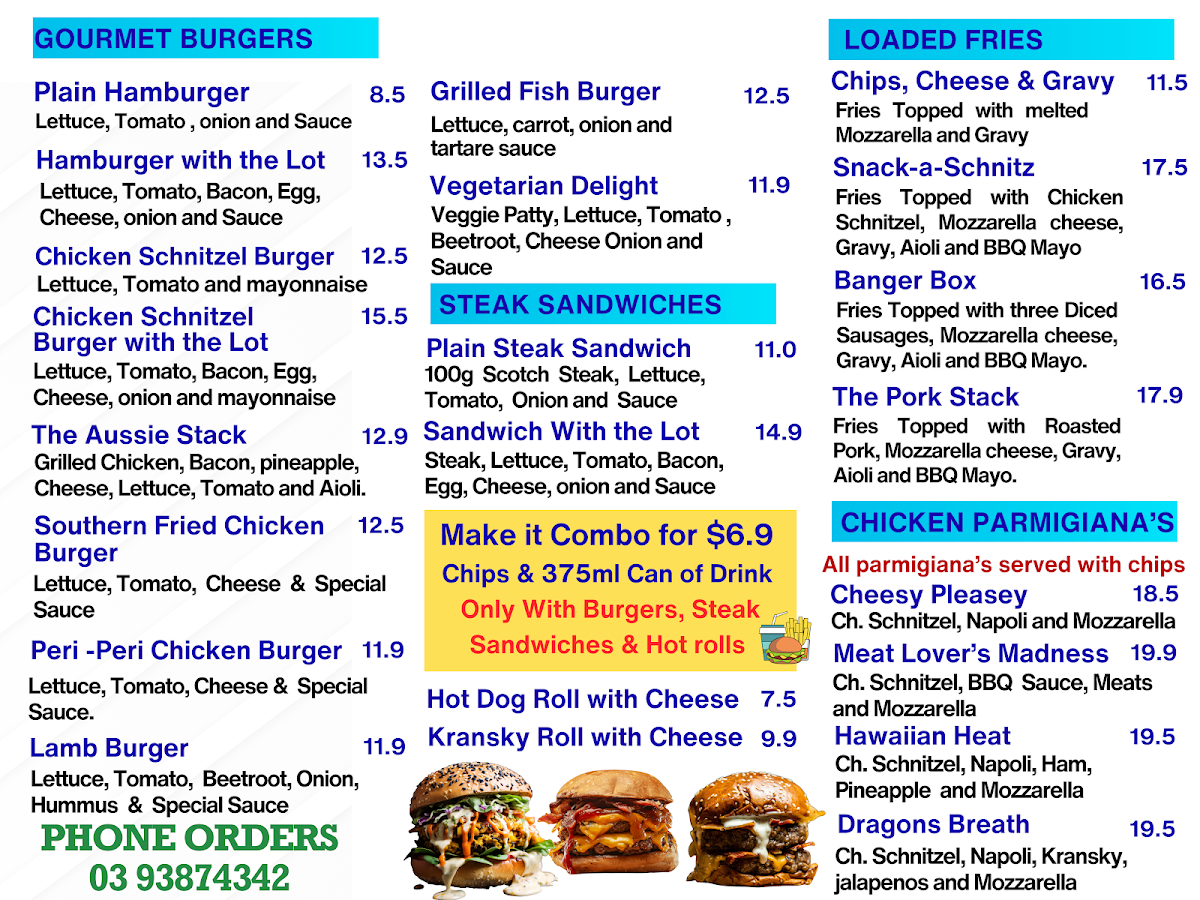 GOURMET BURGERS

Plain Hamburger 8.5
Lettuce, Tomato , onion and Sauce

Hamburger with the Lot 13.5
Lettuce, Tomato, Bacon, Egg, Cheese, onion and Sauce

Chicken Schnitzel Burger 12.5
Lettuce, Tomato and mayonnaise

Chicken Schnitzel Burger with the Lot 15.5
Lettuce, Tomato, Bacon, Egg, Cheese, onion and mayonnaise

The Aussie Stack 12.9
Grilled Chicken, Bacon, pineapple, Cheese, Lettuce, Tomato and Aioli.

Southern Fried Chicken Burger 12.5
Lettuce, Tomato, Cheese & Special Sauce

Peri -Peri Chicken Burger 11.9
Lettuce, Tomato, Cheese & Special Sauce.

Lamb Burger 11.9
Lettuce, Tomato, Beetroot, Onion, Hummus & Special Sauce

PHONE ORDERS
03 93874342

Grilled Fish Burger 12.5
Lettuce, carrot, onion and tartare sauce

Vegetarian Delight 11.9
Veggie Patty, Lettuce, Tomato , Beetroot, Cheese Onion and Sauce

STEAK SANDWICHES

Plain Steak Sandwich 11.0
100g Scotch Steak, Lettuce, Tomato, Onion and Sauce

Sandwich With the Lot 14.9
Steak, Lettuce, Tomato, Bacon, Egg, Cheese, onion and Sauce

Make it Combo for $6.9
Chips & 375ml Can of Drink
Only With Burgers, Steak Sandwiches & Hot rolls

Hot Dog Roll with Cheese 7.5
Kransky Roll with Cheese 9.9

LOADED FRIES

Chips, Cheese & Gravy 11.5
Fries Topped with melted Mozzarella and Gravy

Snack-a-Schnitz 17.5
Fries Topped with Chicken Schnitzel, Mozzarella cheese, Gravy, Aioli and BBQ Mayo

Banger Box 16.5
Fries Topped with three Diced Sausages, Mozzarella cheese, Gravy, Aioli and BBQ Mayo.

The Pork Stack 17.9
Fries Topped with Roasted Pork, Mozzarella cheese, Gravy, Aioli and BBQ Mayo.

CHICKEN PARMIGIANA'S

All parmigiana's served with chips

Cheesy Pleasey 18.5
Ch. Schnitzel, Napoli and Mozzarella

Meat Lover's Madness 19.9
Ch. Schnitzel, BBQ Sauce, Meats and Mozzarella

Hawaiian Heat 19.5
Ch. Schnitzel, Napoli, Ham, Pineapple and Mozzarella

Dragons Breath 19.5
Ch. Schnitzel, Napoli, Kransky, jalapenos and Mozzarella